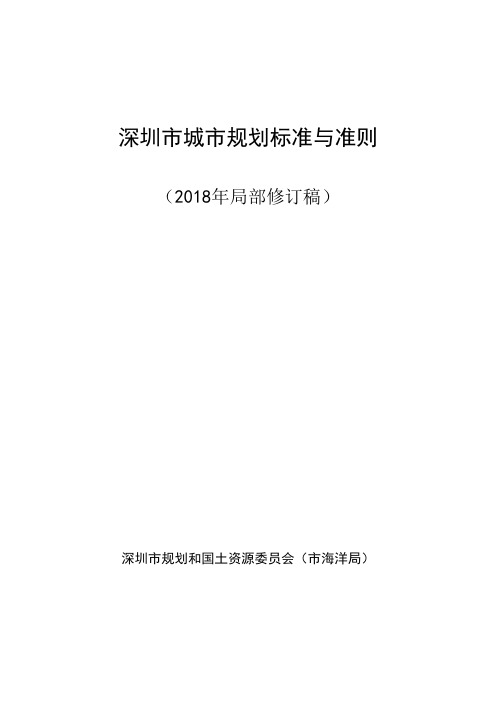 深圳市城市规划标准与准则

（2018年局部修订稿）

深圳市规划和国土资源委员会（市海洋局）